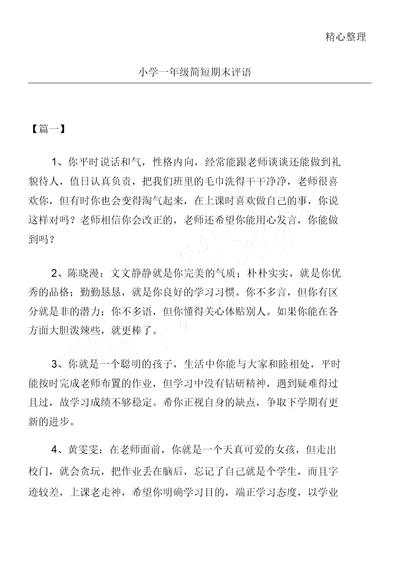 精心整理

小学一年级简短期末评语

【篇一】

1、你平时说话和气，性格内向，经常能跟老师谈谈还能做到礼貌待人，值日认真负责，把我们班里的毛巾洗得干干净净，老师很喜欢你，但有时你也会变得淘气起来，在上课时喜欢做自己的事，你说这样对吗？老师相信你会改正的，老师还希望你能用心发言，你能做到吗？

2、陈晓漫：文文静静就是你完美的气质；朴朴实实，就是你优秀的品格；勤勤恳恳，就是你良好的学习习惯。你不多言，但你有区分就是非的潜力；你不多语，但你懂得关心体贴别人。如果你能在各方面大胆泼辣些，就更棒了。

3、你就是一个聪明的孩子，生活中你能与大家和睦相处，平时能按时完成老师布置的作业，但学习中没有钻研精神，遇到疑难得过且过，故学习成绩不够稳定。希你正视自身的缺点，争取下学期有更新的进步。

4、黄雯雯：在老师面前，你就是一个天真可爱的女孩，但走出校门，就会贪玩，把作业丢在脑后，忘记了自己就是个学生，而且字迹较差，上课老走神，希望你明确学习目的，端正学习态度，以学业